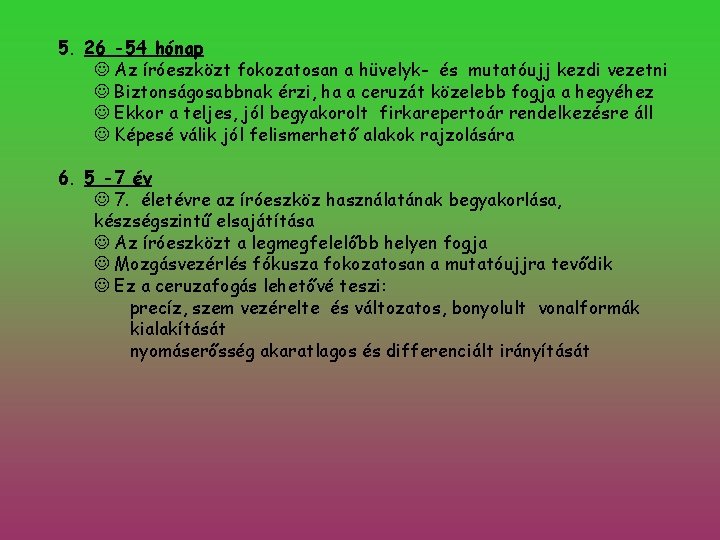 5. 26 -54 hónap

☺ Az íróeszközt fokozatosan a hüvelyk- és mutatóujj kezdi vezetni

☺ Biztonságosabbnak érzi, ha a ceruzát közelebb fogja a hegyéhez

☺ Ekkor a teljes, jól begyakorolt firkarepertoár rendelkezésre áll

☺ Képesé válik jól felismerhető alakok rajzolására

6. 5 -7 év

☺ 7. életévre az íróeszköz használatának begyakorlása, készségszintű elsajátítása

☺ Az íróeszközt a legmegfelelőbb helyen fogja

☺ Mozgásvezérlés fókusza fokozatosan a mutatóujjra tevődik

☺ Ez a ceruzafogás lehetővé teszi:

precíz, szem vezérelte és változatos, bonyolult vonalformák kialakítását

nyomáserősség akaratlagos és differenciált irányítását